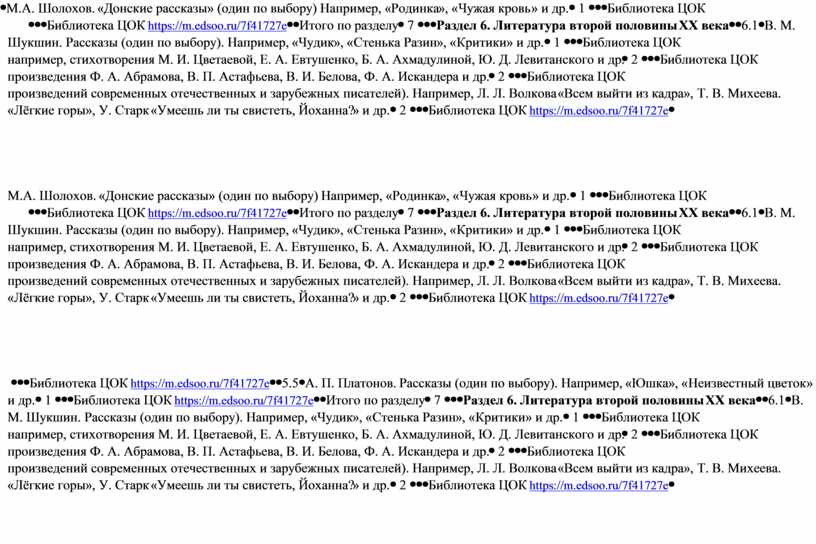 •М.А. Шолохов. «Донские рассказы» (один по выбору) Например, «Родинка», «Чужая кровь» и др.• 1 •••Библиотека ЦОК •••Библиотека ЦОК https://m.edsoo.ru/7f41727e••Итого по разделу• 7 •••Раздел 6. Литература второй половины XX века••6.1•В. М. Шукшин. Рассказы (один по выбору). Например, «Чудик», «Стенька Разин», «Критики» и др.• 1 •••Библиотека ЦОК например, стихотворения М. И. Цветаевой, Е. А. Евтушенко, Б. А. Ахмадулиной, Ю. Д. Левитанского и др• 2 •••Библиотека ЦОК произведения Ф. А. Абрамова, В. П. Астафьева, В. И. Белова, Ф. А. Искандера и др.• 2 •••Библиотека ЦОК произведений современных отечественных и зарубежных писателей). Например, Л. Л. Волкова«Всем выйти из кадра», Т. В. Михеева. «Лёгкие горы», У. Старк«Умеешь ли ты свистеть, Йоханна?» и др.• 2 •••Библиотека ЦОК https://m.edsoo.ru/7f41727e•

М.А. Шолохов. «Донские рассказы» (один по выбору) Например, «Родинка», «Чужая кровь» и др.• 1 •••Библиотека ЦОК •••Библиотека ЦОК https://m.edsoo.ru/7f41727e••Итого по разделу• 7 •••Раздел 6. Литература второй половины XX века••6.1•В. М. Шукшин. Рассказы (один по выбору). Например, «Чудик», «Стенька Разин», «Критики» и др.• 1 •••Библиотека ЦОК например, стихотворения М. И. Цветаевой, Е. А. Евтушенко, Б. А. Ахмадулиной, Ю. Д. Левитанского и др• 2 •••Библиотека ЦОК произведения Ф. А. Абрамова, В. П. Астафьева, В. И. Белова, Ф. А. Искандера и др.• 2 •••Библиотека ЦОК произведений современных отечественных и зарубежных писателей). Например, Л. Л. Волкова«Всем выйти из кадра», Т. В. Михеева. «Лёгкие горы», У. Старк«Умеешь ли ты свистеть, Йоханна?» и др.• 2 •••Библиотека ЦОК https://m.edsoo.ru/7f41727e•

•••Библиотека ЦОК https://m.edsoo.ru/7f41727e••5.5•А. П. Платонов. Рассказы (один по выбору). Например, «Юшка», «Неизвестный цветок» и др.• 1 •••Библиотека ЦОК https://m.edsoo.ru/7f41727e••Итого по разделу• 7 •••Раздел 6. Литература второй половины XX века••6.1•В. М. Шукшин. Рассказы (один по выбору). Например, «Чудик», «Стенька Разин», «Критики» и др.• 1 •••Библиотека ЦОК например, стихотворения М. И. Цветаевой, Е. А. Евтушенко, Б. А. Ахмадулиной, Ю. Д. Левитанского и др• 2 •••Библиотека ЦОК произведения Ф. А. Абрамова, В. П. Астафьева, В. И. Белова, Ф. А. Искандера и др.• 2 •••Библиотека ЦОК произведений современных отечественных и зарубежных писателей). Например, Л. Л. Волкова«Всем выйти из кадра», Т. В. Михеева. «Лёгкие горы», У. Старк«Умеешь ли ты свистеть, Йоханна?» и др.• 2 •••Библиотека ЦОК https://m.edsoo.ru/7f41727e•